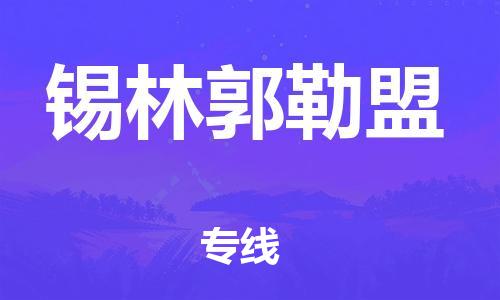 锡林郭勒盟

专线